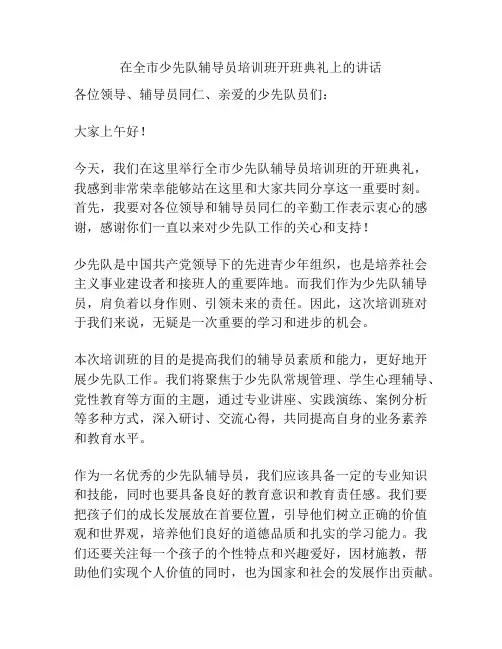 在全市少先队辅导员培训班开班典礼上的讲话

各位领导、辅导员同仁、亲爱的少先队员们：

大家上午好！

今天，我们在这里举行全市少先队辅导员培训班的开班典礼，我感到非常荣幸能够站在这里和大家共同分享这一重要时刻。首先，我要对各位领导和辅导员同仁的辛勤工作表示衷心的感谢，感谢你们一直以来对少先队工作的关心和支持！

少先队是中国共产党领导下的先进青少年组织，也是培养社会主义事业建设者和接班人的重要阵地。而我们作为少先队辅导员，肩负着以身作则、引领未来的责任。因此，这次培训班对于我们来说，无疑是一次重要的学习和进步的机会。

本次培训班的目的是提高我们的辅导员素质和能力，更好地开展少先队工作。我们将聚焦于少先队常规管理、学生心理辅导、党性教育等方面的主题，通过专业讲座、实践演练、案例分析等多种方式，深入研讨、交流心得，共同提高自身的业务素养和教育水平。

作为一名优秀的少先队辅导员，我们应该具备一定的专业知识和技能，同时也要具备良好的教育意识和教育责任感。我们要把孩子们的成长发展放在首要位置，引导他们树立正确的价值观和世界观，培养他们良好的道德品质和扎实的学习能力。我们还要关注每一个孩子的个性特点和兴趣爱好，因材施教，帮助他们实现个人价值的同时，也为国家和社会的发展作出贡献。